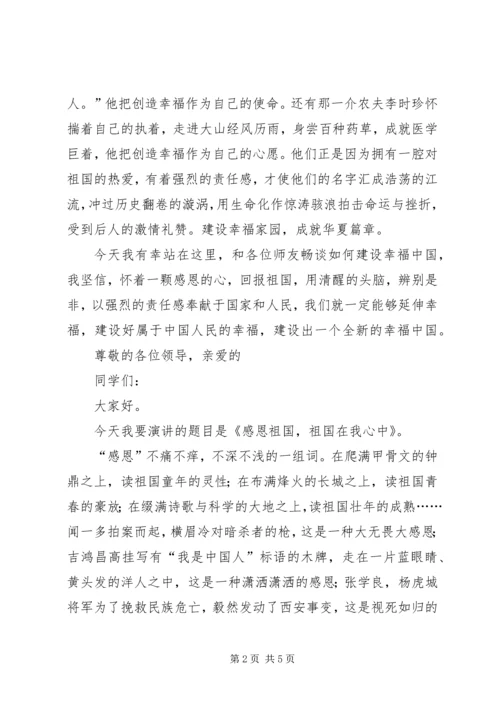 人。”他把创造幸福作为自己的使命。还有那一介农夫李时珍怀揣着自己的执着，走进大山经风历雨，身尝百种药草，成就医学巨着，他把创造幸福作为自己的心愿。他们正是因为拥有一腔对祖国的热爱，有着强烈的责任感，才使他们的名字汇成浩荡的江流，冲过历史翻卷的漩涡，用生命化作惊涛骇浪拍击命运与挫折，受到后人的激情礼赞。建设幸福家园，成就华夏篇章。

今天我有幸站在这里，和各位师友畅谈如何建设幸福中国，我坚信，怀着一颗感恩的心，回报祖国，用清醒的头脑，辨别是非，以强烈的责任感奉献于国家和人民，我们就一定能够延伸幸福，建设好属于中国人民的幸福，建设出一个全新的幸福中国。

尊敬的各位领导，亲爱的

同学们：

大家好。

今天我要演讲的题目是《感恩祖国，祖国在我心中》。

“感恩”不痛不痒，不深不浅的一组词。在爬满甲骨文的钟鼎之上，读祖国童年的灵性；在布满烽火的长城之上，读祖国青春的豪放；在缀满诗歌与科学的大地之上，读祖国壮年的成熟……闻一多拍案而起，横眉冷对暗杀者的枪，这是一种大无畏大感恩；吉鸿昌高挂写有“我是中国人”标语的木牌，走在一片蓝眼睛、黄头发的洋人之中，这是一种潇洒潇洒的感恩；张学良，杨虎城将军为了挽救民族危亡，毅然发动了西安事变，这是视死如归的

第2页 共5页